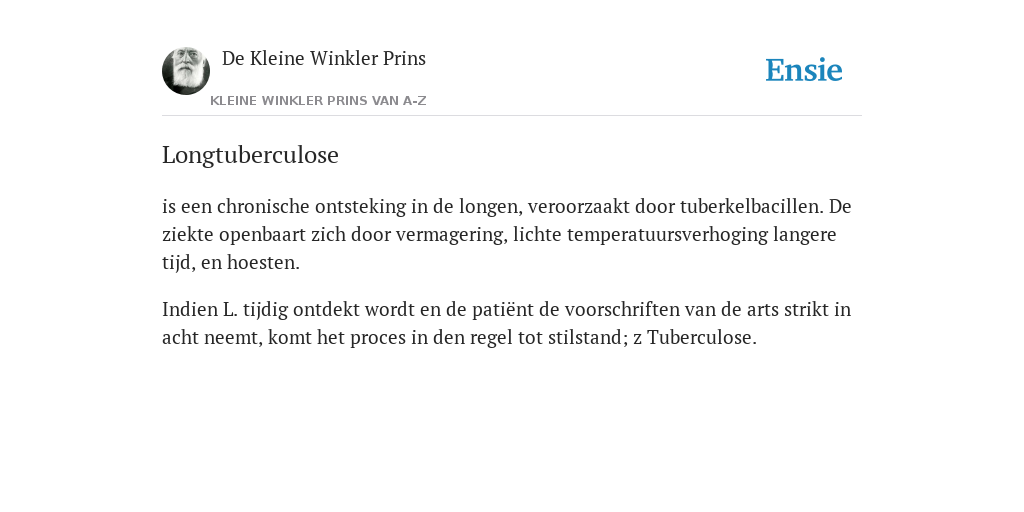 De Kleine Winkler Prins

KLEINE WINKLER PRINS VAN A-Z

Ensie

Longtuberculose

is een chronische ontsteking in de longen, veroorzaakt door tuberkelbacillen. De ziekte openbaart zich door vermagering, lichte temperatuursverhoging langere tijd, en hoesten.

Indien L. tijdig ontdekt wordt en de patiënt de voorschriften van de arts strikt in acht neemt, komt het proces in den regel tot stilstand; z Tuberculose.